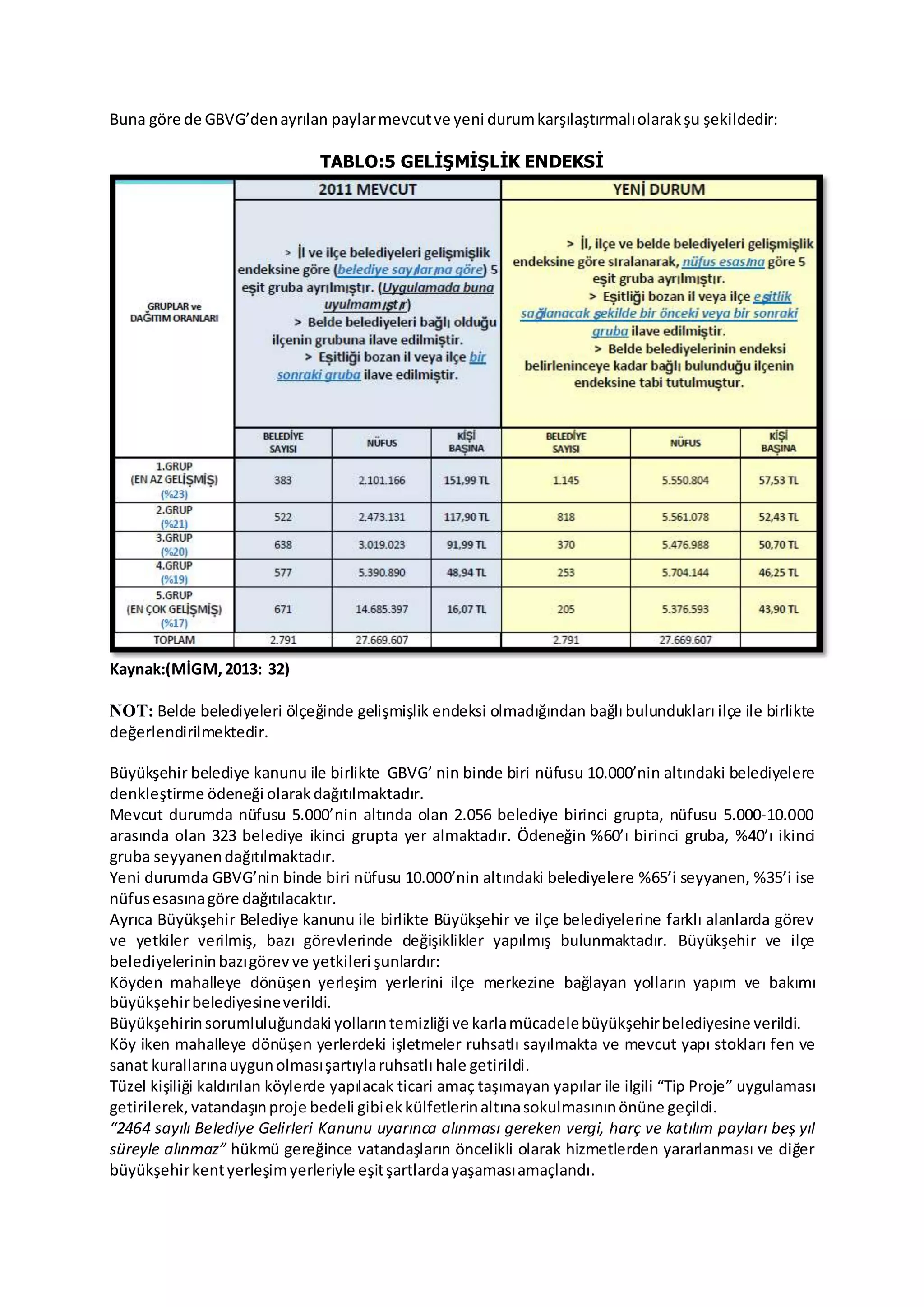 Buna göre de GBVG'den ayrılan paylar mevcut ve yeni durum karşılaştırmalı olarak şu şekildedir:

TABLO:5 GELİŞMİŞLİK ENDEKSİ

| GRUPLAR ve DAĞITIM ORANLARI | 2011 MEVCUT | | | YENİ DURUM | | |
|---|---|---|---|---|---|---|
| | > İl ve ilçe belediyeleri gelişmişlik endeksine göre (belediye sayılarına göre) 5 eşit gruba ayrılmıştır. (Uygulamada buna uyulmamıştır) > Belde belediyeleri bağlı olduğu ilçenin grubuna ilave edilmiştir. > Eşitliği bozan il veya ilçe bir sonraki gruba ilave edilmiştir. | | | > İl, ilçe ve belde belediyeleri gelişmişlik endeksine göre sıralanarak, nüfus esasına göre 5 eşit gruba ayrılmıştır. > Eşitliği bozan il veya ilçe eşitlik sağlanacak şekilde bir önceki veya bir sonraki gruba ilave edilmiştir. > Belde belediyelerinin endeksi belirleninceye kadar bağlı bulunduğu ilçenin endeksine tabi tutulmuştur. | | |
| | BELEDİYE SAYISI | NÜFUS | KİŞİ BAŞINA | BELEDİYE SAYISI | NÜFUS | KİŞİ BAŞINA |
| 1.GRUP (EN AZ GELİŞMİŞ) (%23) | 383 | 2.101.166 | 151,99 TL | 1.145 | 5.550.804 | 57,53 TL |
| 2.GRUP (%21) | 522 | 2.473.131 | 117,90 TL | 818 | 5.561.078 | 52,43 TL |
| 3.GRUP (%20) | 638 | 3.019.023 | 91,99 TL | 370 | 5.476.988 | 50,70 TL |
| 4.GRUP (%19) | 577 | 5.390.890 | 48,94 TL | 253 | 5.704.144 | 46,25 TL |
| 5.GRUP (EN ÇOK GELİŞMİŞ) (%17) | 671 | 14.685.397 | 16,07 TL | 205 | 5.376.593 | 43,90 TL |
| TOPLAM | 2.791 | 27.669.607 | | 2.791 | 27.669.607 | |

Kaynak:(MİGM, 2013: 32)

NOT: Belde belediyeleri ölçeğinde gelişmişlik endeksi olmadığından bağlı bulundukları ilçe ile birlikte değerlendirilmektedir.

Büyükşehir belediye kanunu ile birlikte GBVG' nin binde biri nüfusu 10.000'nin altındaki belediyelere denkleştirme ödeneği olarak dağıtılmaktadır.
Mevcut durumda nüfusu 5.000'nin altında olan 2.056 belediye birinci grupta, nüfusu 5.000-10.000 arasında olan 323 belediye ikinci grupta yer almaktadır. Ödeneğin %60'ı birinci gruba, %40'ı ikinci gruba seyyanen dağıtılmaktadır.
Yeni durumda GBVG'nin binde biri nüfusu 10.000'nin altındaki belediyelere %65'i seyyanen, %35'i ise nüfus esasına göre dağıtılacaktır.
Ayrıca Büyükşehir Belediye kanunu ile birlikte Büyükşehir ve ilçe belediyelerine farklı alanlarda görev ve yetkiler verilmiş, bazı görevlerinde değişiklikler yapılmış bulunmaktadır. Büyükşehir ve ilçe belediyelerinin bazı görev ve yetkileri şunlardır:
Köyden mahalleye dönüşen yerleşim yerlerini ilçe merkezine bağlayan yolların yapım ve bakımı büyükşehir belediyesine verildi.
Büyükşehirin sorumluluğundaki yolların temizliği ve karla mücadele büyükşehir belediyesine verildi.
Köy iken mahalleye dönüşen yerlerdeki işletmeler ruhsatlı sayılmakta ve mevcut yapı stokları fen ve sanat kurallarına uygun olması şartıyla ruhsatlı hale getirildi.
Tüzel kişiliği kaldırılan köylerde yapılacak ticari amaç taşımayan yapılar ile ilgili "Tip Proje" uygulaması getirilerek, vatandaşın proje bedeli gibi ek külfetlerin altına sokulmasının önüne geçildi.
"2464 sayılı Belediye Gelirleri Kanunu uyarınca alınması gereken vergi, harç ve katılım payları beş yıl süreyle alınmaz" hükmü gereğince vatandaşların öncelikli olarak hizmetlerden yararlanması ve diğer büyükşehir kent yerleşim yerleriyle eşit şartlarda yaşaması amaçlandı.